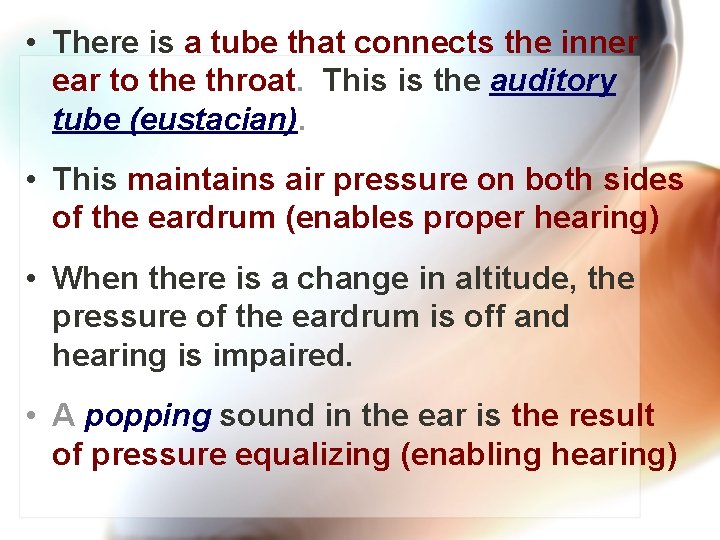 • There is a tube that connects the inner ear to the throat. This is the auditory tube (eustacian).

• This maintains air pressure on both sides of the eardrum (enables proper hearing)

• When there is a change in altitude, the pressure of the eardrum is off and hearing is impaired.

• A popping sound in the ear is the result of pressure equalizing (enabling hearing)